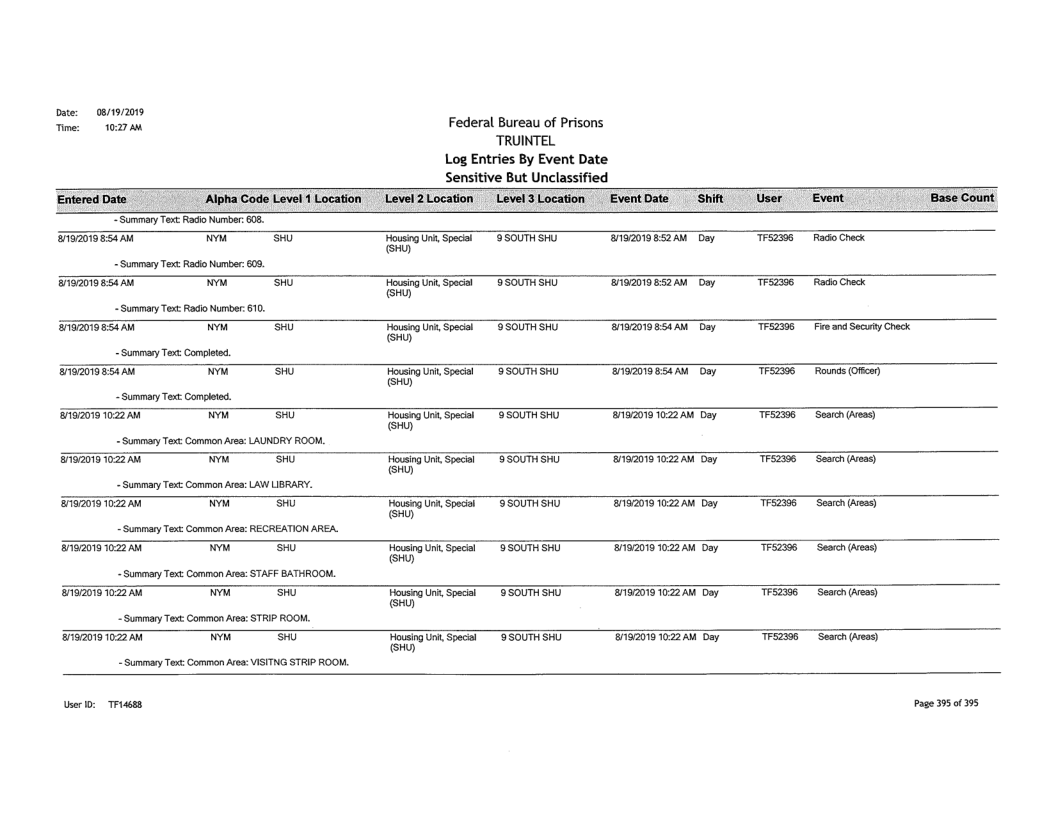 Date: 08/19/2019
Time: 10:27 AM

Federal Bureau of Prisons
TRUINTEL
Log Entries By Event Date
Sensitive But Unclassified

| Entered Date | Alpha Code | Level 1 Location | Level 2 Location | Level 3 Location | Event Date | Shift | User | Event | Base Count |
|---|---|---|---|---|---|---|---|---|---|
| - Summary Text: Radio Number: 608. | | | | | | | | | |
| 8/19/2019 8:54 AM | NYM | SHU | Housing Unit, Special (SHU) | 9 SOUTH SHU | 8/19/2019 8:52 AM | Day | TF52396 | Radio Check | |
| - Summary Text: Radio Number: 609. | | | | | | | | | |
| 8/19/2019 8:54 AM | NYM | SHU | Housing Unit, Special (SHU) | 9 SOUTH SHU | 8/19/2019 8:52 AM | Day | TF52396 | Radio Check | |
| - Summary Text: Radio Number: 610. | | | | | | | | | |
| 8/19/2019 8:54 AM | NYM | SHU | Housing Unit, Special (SHU) | 9 SOUTH SHU | 8/19/2019 8:54 AM | Day | TF52396 | Fire and Security Check | |
| - Summary Text: Completed. | | | | | | | | | |
| 8/19/2019 8:54 AM | NYM | SHU | Housing Unit, Special (SHU) | 9 SOUTH SHU | 8/19/2019 8:54 AM | Day | TF52396 | Rounds (Officer) | |
| - Summary Text: Completed. | | | | | | | | | |
| 8/19/2019 10:22 AM | NYM | SHU | Housing Unit, Special (SHU) | 9 SOUTH SHU | 8/19/2019 10:22 AM | Day | TF52396 | Search (Areas) | |
| - Summary Text: Common Area: LAUNDRY ROOM. | | | | | | | | | |
| 8/19/2019 10:22 AM | NYM | SHU | Housing Unit, Special (SHU) | 9 SOUTH SHU | 8/19/2019 10:22 AM | Day | TF52396 | Search (Areas) | |
| - Summary Text: Common Area: LAW LIBRARY. | | | | | | | | | |
| 8/19/2019 10:22 AM | NYM | SHU | Housing Unit, Special (SHU) | 9 SOUTH SHU | 8/19/2019 10:22 AM | Day | TF52396 | Search (Areas) | |
| - Summary Text: Common Area: RECREATION AREA. | | | | | | | | | |
| 8/19/2019 10:22 AM | NYM | SHU | Housing Unit, Special (SHU) | 9 SOUTH SHU | 8/19/2019 10:22 AM | Day | TF52396 | Search (Areas) | |
| - Summary Text: Common Area: STAFF BATHROOM. | | | | | | | | | |
| 8/19/2019 10:22 AM | NYM | SHU | Housing Unit, Special (SHU) | 9 SOUTH SHU | 8/19/2019 10:22 AM | Day | TF52396 | Search (Areas) | |
| - Summary Text: Common Area: STRIP ROOM. | | | | | | | | | |
| 8/19/2019 10:22 AM | NYM | SHU | Housing Unit, Special (SHU) | 9 SOUTH SHU | 8/19/2019 10:22 AM | Day | TF52396 | Search (Areas) | |
| - Summary Text: Common Area: VISITNG STRIP ROOM. | | | | | | | | | |

User ID: TF14688

Page 395 of 395